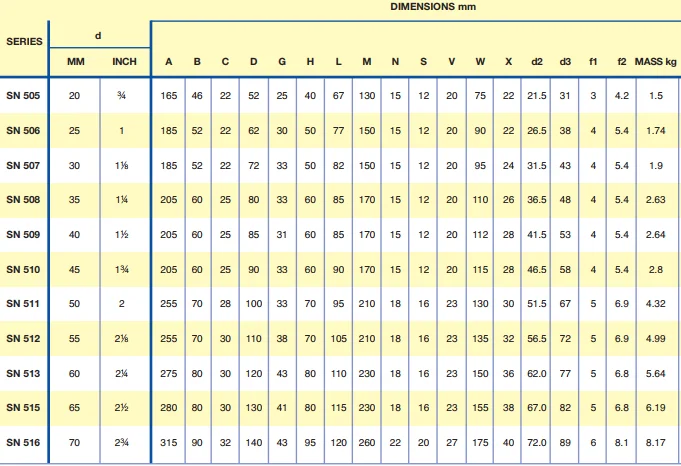 | SERIES | d |  | DIMENSIONS mm |  |  |  |  |  |  |  |  |  |  |  |  |  |  |  |  |  |
|---|---|---|---|---|---|---|---|---|---|---|---|---|---|---|---|---|---|---|---|---|
|  | MM | INCH | A | B | C | D | G | H | L | M | N | S | V | W | X | d2 | d3 | f1 | f2 | MASS kg |
| SN 505 | 20 | ¾ | 165 | 46 | 22 | 52 | 25 | 40 | 67 | 130 | 15 | 12 | 20 | 75 | 22 | 21.5 | 31 | 3 | 4.2 | 1.5 |
| SN 506 | 25 | 1 | 185 | 52 | 22 | 62 | 30 | 50 | 77 | 150 | 15 | 12 | 20 | 90 | 22 | 26.5 | 38 | 4 | 5.4 | 1.74 |
| SN 507 | 30 | 1⅛ | 185 | 52 | 22 | 72 | 33 | 50 | 82 | 150 | 15 | 12 | 20 | 95 | 24 | 31.5 | 43 | 4 | 5.4 | 1.9 |
| SN 508 | 35 | 1¼ | 205 | 60 | 25 | 80 | 33 | 60 | 85 | 170 | 15 | 12 | 20 | 110 | 26 | 36.5 | 48 | 4 | 5.4 | 2.63 |
| SN 509 | 40 | 1½ | 205 | 60 | 25 | 85 | 31 | 60 | 85 | 170 | 15 | 12 | 20 | 112 | 28 | 41.5 | 53 | 4 | 5.4 | 2.64 |
| SN 510 | 45 | 1¾ | 205 | 60 | 25 | 90 | 33 | 60 | 90 | 170 | 15 | 12 | 20 | 115 | 28 | 46.5 | 58 | 4 | 5.4 | 2.8 |
| SN 511 | 50 | 2 | 255 | 70 | 28 | 100 | 33 | 70 | 95 | 210 | 18 | 16 | 23 | 130 | 30 | 51.5 | 67 | 5 | 6.9 | 4.32 |
| SN 512 | 55 | 2⅛ | 255 | 70 | 30 | 110 | 38 | 70 | 105 | 210 | 18 | 16 | 23 | 135 | 32 | 56.5 | 72 | 5 | 6.9 | 4.99 |
| SN 513 | 60 | 2¼ | 275 | 80 | 30 | 120 | 43 | 80 | 110 | 230 | 18 | 16 | 23 | 150 | 36 | 62.0 | 77 | 5 | 6.8 | 5.64 |
| SN 515 | 65 | 2½ | 280 | 80 | 30 | 130 | 41 | 80 | 115 | 230 | 18 | 16 | 23 | 155 | 38 | 67.0 | 82 | 5 | 6.8 | 6.19 |
| SN 516 | 70 | 2¾ | 315 | 90 | 32 | 140 | 43 | 95 | 120 | 260 | 22 | 20 | 27 | 175 | 40 | 72.0 | 89 | 6 | 8.1 | 8.17 |